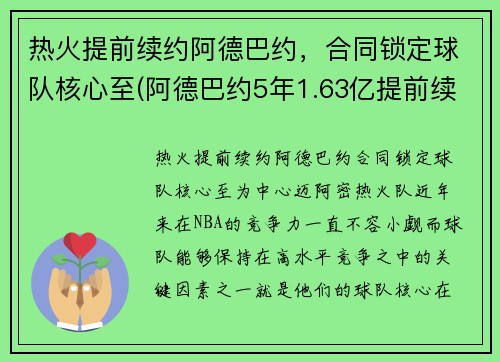 热火提前续约阿德巴约，合同锁定球队核心至(阿德巴约5年1.63亿提前续

热火提前续约阿德巴约合同锁定球队核心至为中心迈阿密热火队近年来在NBA的竞争力一直不容小觑而球队能够保持在高水平竞争之中的关键因素之一就是他们的球队核心在